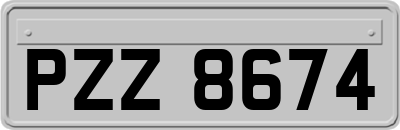 PZZ 8674